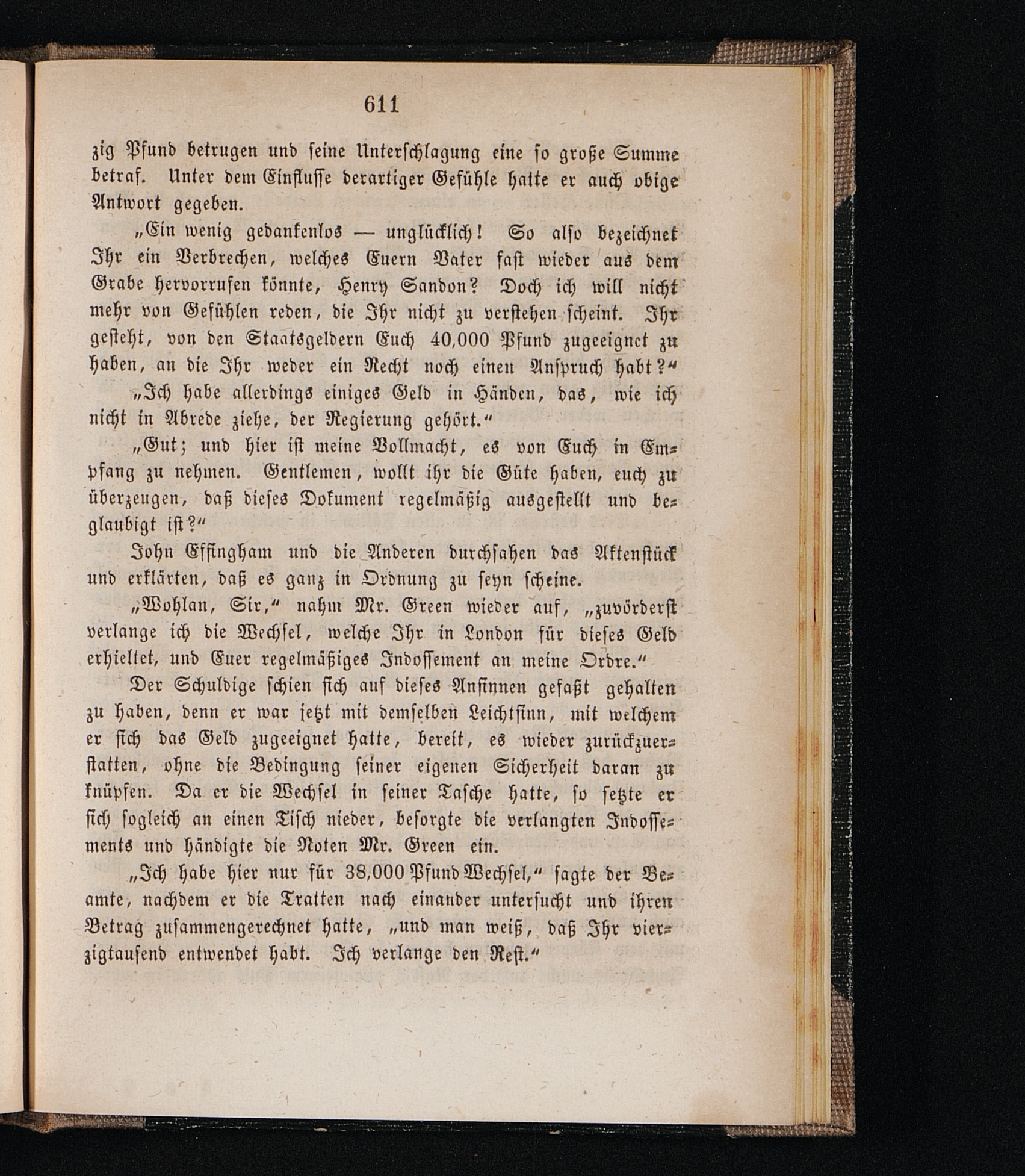 611

zig Pfund betrugen und seine Unterschlagung eine so große Summe betraf. Unter dem Einflusse derartiger Gefühle hatte er auch obige Antwort gegeben.

„Ein wenig gedankenlos — unglücklich! So also bezeichnet Ihr ein Verbrechen, welches Euern Vater fast wieder aus dem Grabe hervorrufen könnte, Henry Sandon? Doch ich will nicht mehr von Gefühlen reden, die Ihr nicht zu verstehen scheint. Ihr gesteht, von den Staatsgeldern Euch 40,000 Pfund zugeeignet zu haben, an die Ihr weder ein Recht noch einen Anspruch habt?“

„Ich habe allerdings einiges Geld in Händen, das, wie ich nicht in Abrede ziehe, der Regierung gehört.“

„Gut; und hier ist meine Vollmacht, es von Euch in Empfang zu nehmen. Gentlemen, wollt ihr die Güte haben, euch zu überzeugen, daß dieses Dokument regelmäßig ausgestellt und beglaubigt ist?“

John Effingham und die Anderen durchsahen das Aktenstück und erklärten, daß es ganz in Ordnung zu seyn scheine.

„Wohlan, Sir,“ nahm Mr. Green wieder auf, „zuvörderst verlange ich die Wechsel, welche Ihr in London für dieses Geld erhieltet, und Euer regelmäßiges Indossement an meine Ordre.“

Der Schuldige schien sich auf dieses Ansinnen gefaßt gehalten zu haben, denn er war jetzt mit demselben Leichtsinn, mit welchem er sich das Geld zugeeignet hatte, bereit, es wieder zurückzuerstatten, ohne die Bedingung seiner eigenen Sicherheit daran zu knüpfen. Da er die Wechsel in seiner Tasche hatte, so setzte er sich sogleich an einen Tisch nieder, besorgte die verlangten Indossements und händigte die Noten Mr. Green ein.

„Ich habe hier nur für 38,000 Pfund Wechsel,“ sagte der Beamte, nachdem er die Tratten nach einander untersucht und ihren Betrag zusammengerechnet hatte, „und man weiß, daß Ihr vierzigtausend entwendet habt. Ich verlange den Rest.“